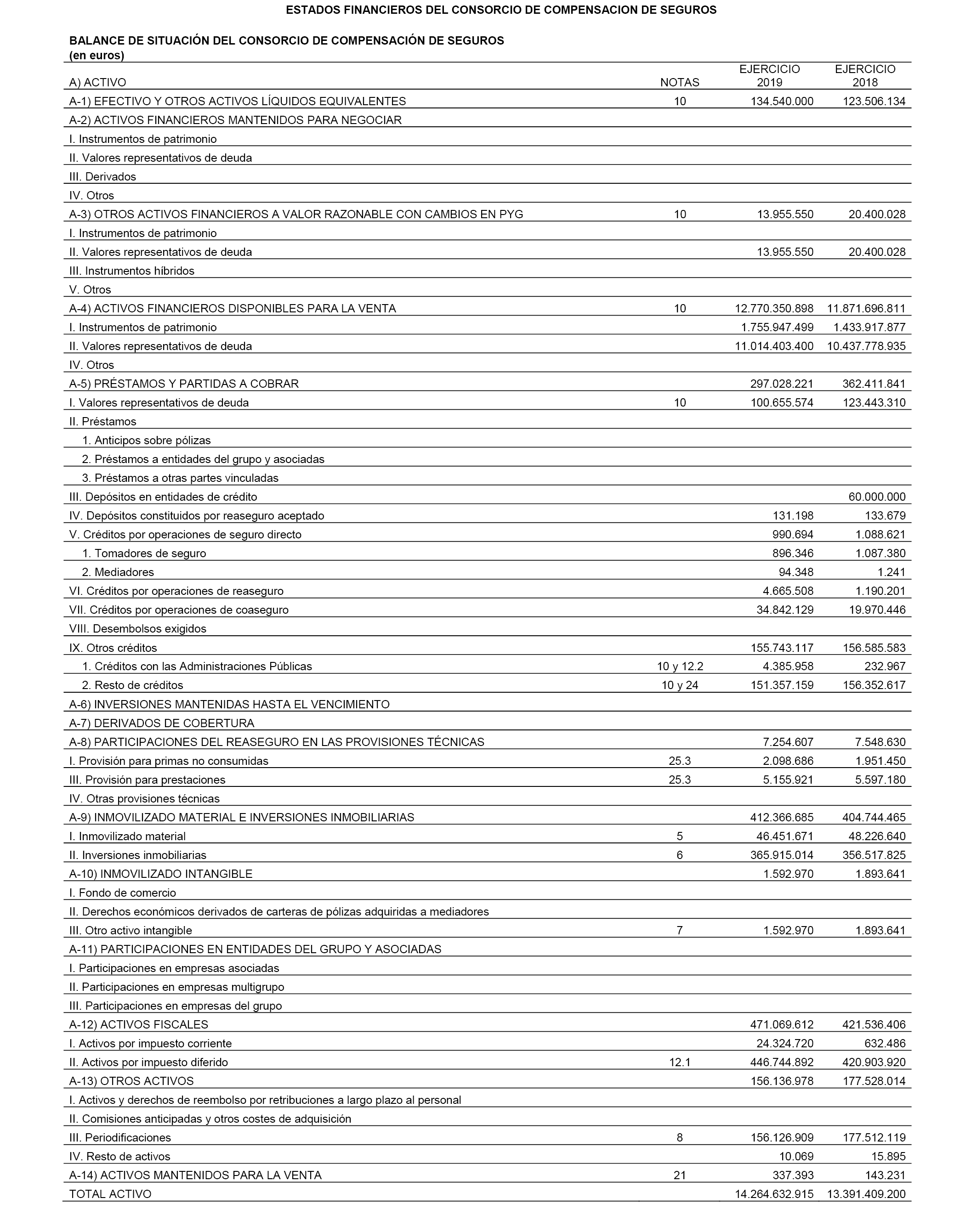 ESTADOS FINANCIEROS DEL CONSORCIO DE COMPENSACION DE SEGUROS

BALANCE DE SITUACIÓN DEL CONSORCIO DE COMPENSACIÓN DE SEGUROS
(en euros)

| A) ACTIVO | NOTAS | EJERCICIO 2019 | EJERCICIO 2018 |
|---|---|---|---|
| A-1) EFECTIVO Y OTROS ACTIVOS LÍQUIDOS EQUIVALENTES | 10 | 134.540.000 | 123.506.134 |
| A-2) ACTIVOS FINANCIEROS MANTENIDOS PARA NEGOCIAR | | | |
| I. Instrumentos de patrimonio | | | |
| II. Valores representativos de deuda | | | |
| III. Derivados | | | |
| IV. Otros | | | |
| A-3) OTROS ACTIVOS FINANCIEROS A VALOR RAZONABLE CON CAMBIOS EN PYG | 10 | 13.955.550 | 20.400.028 |
| I. Instrumentos de patrimonio | | | |
| II. Valores representativos de deuda | | 13.955.550 | 20.400.028 |
| III. Instrumentos híbridos | | | |
| V. Otros | | | |
| A-4) ACTIVOS FINANCIEROS DISPONIBLES PARA LA VENTA | 10 | 12.770.350.898 | 11.871.696.811 |
| I. Instrumentos de patrimonio | | 1.755.947.499 | 1.433.917.877 |
| II. Valores representativos de deuda | | 11.014.403.400 | 10.437.778.935 |
| IV. Otros | | | |
| A-5) PRÉSTAMOS Y PARTIDAS A COBRAR | | 297.028.221 | 362.411.841 |
| I. Valores representativos de deuda | 10 | 100.655.574 | 123.443.310 |
| II. Préstamos | | | |
| 1. Anticipos sobre pólizas | | | |
| 2. Préstamos a entidades del grupo y asociadas | | | |
| 3. Préstamos a otras partes vinculadas | | | |
| III. Depósitos en entidades de crédito | | | 60.000.000 |
| IV. Depósitos constituidos por reaseguro aceptado | | 131.198 | 133.679 |
| V. Créditos por operaciones de seguro directo | | 990.694 | 1.088.621 |
| 1. Tomadores de seguro | | 896.346 | 1.087.380 |
| 2. Mediadores | | 94.348 | 1.241 |
| VI. Créditos por operaciones de reaseguro | | 4.665.508 | 1.190.201 |
| VII. Créditos por operaciones de coaseguro | | 34.842.129 | 19.970.446 |
| VIII. Desembolsos exigidos | | | |
| IX. Otros créditos | | 155.743.117 | 156.585.583 |
| 1. Créditos con las Administraciones Públicas | 10 y 12.2 | 4.385.958 | 232.967 |
| 2. Resto de créditos | 10 y 24 | 151.357.159 | 156.352.617 |
| A-6) INVERSIONES MANTENIDAS HASTA EL VENCIMIENTO | | | |
| A-7) DERIVADOS DE COBERTURA | | | |
| A-8) PARTICIPACIONES DEL REASEGURO EN LAS PROVISIONES TÉCNICAS | | 7.254.607 | 7.548.630 |
| I. Provisión para primas no consumidas | 25.3 | 2.098.686 | 1.951.450 |
| III. Provisión para prestaciones | 25.3 | 5.155.921 | 5.597.180 |
| IV. Otras provisiones técnicas | | | |
| A-9) INMOVILIZADO MATERIAL E INVERSIONES INMOBILIARIAS | | 412.366.685 | 404.744.465 |
| I. Inmovilizado material | 5 | 46.451.671 | 48.226.640 |
| II. Inversiones inmobiliarias | 6 | 365.915.014 | 356.517.825 |
| A-10) INMOVILIZADO INTANGIBLE | | 1.592.970 | 1.893.641 |
| I. Fondo de comercio | | | |
| II. Derechos económicos derivados de carteras de pólizas adquiridas a mediadores | | | |
| III. Otro activo intangible | 7 | 1.592.970 | 1.893.641 |
| A-11) PARTICIPACIONES EN ENTIDADES DEL GRUPO Y ASOCIADAS | | | |
| I. Participaciones en empresas asociadas | | | |
| II. Participaciones en empresas multigrupo | | | |
| III. Participaciones en empresas del grupo | | | |
| A-12) ACTIVOS FISCALES | | 471.069.612 | 421.536.406 |
| I. Activos por impuesto corriente | | 24.324.720 | 632.486 |
| II. Activos por impuesto diferido | 12.1 | 446.744.892 | 420.903.920 |
| A-13) OTROS ACTIVOS | | 156.136.978 | 177.528.014 |
| I. Activos y derechos de reembolso por retribuciones a largo plazo al personal | | | |
| II. Comisiones anticipadas y otros costes de adquisición | | | |
| III. Periodificaciones | 8 | 156.126.909 | 177.512.119 |
| IV. Resto de activos | | 10.069 | 15.895 |
| A-14) ACTIVOS MANTENIDOS PARA LA VENTA | 21 | 337.393 | 143.231 |
| TOTAL ACTIVO | | 14.264.632.915 | 13.391.409.200 |